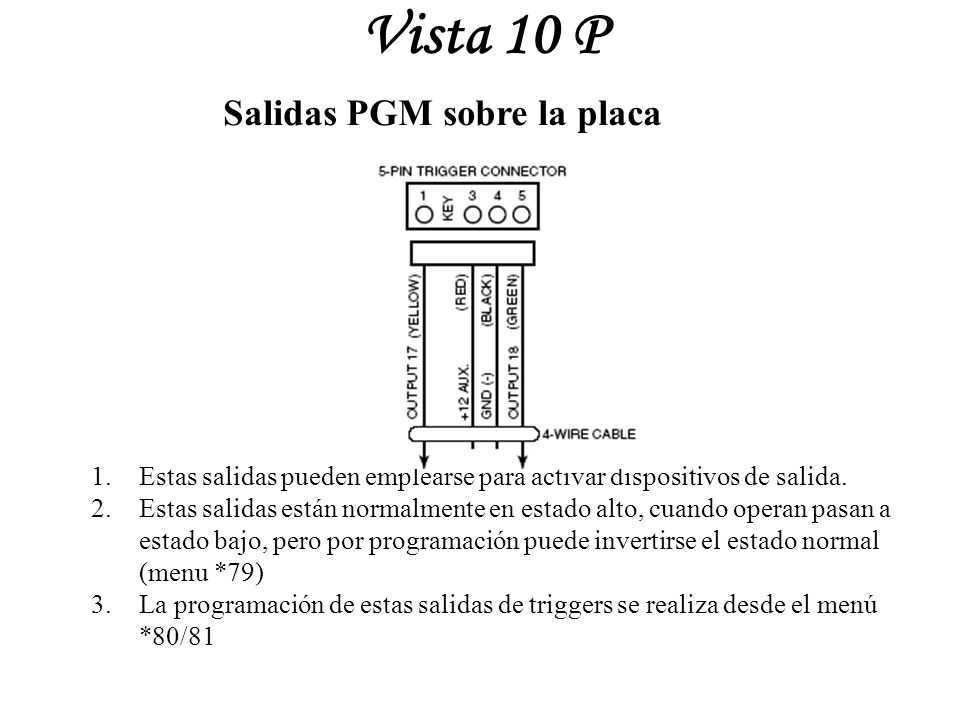 Vista 10 P

Salidas PGM sobre la placa

5-PIN TRIGGER CONNECTOR

1 KEY 3 4 5

OUTPUT 17 (YELLOW)

+12 AUX. (RED)

GND (-) (BLACK)

OUTPUT 18 (GREEN)

4-WIRE CABLE

1. Estas salidas pueden emplearse para activar dispositivos de salida.
2. Estas salidas están normalmente en estado alto, cuando operan pasan a estado bajo, pero por programación puede invertirse el estado normal (menu *79)
3. La programación de estas salidas de triggers se realiza desde el menú *80/81